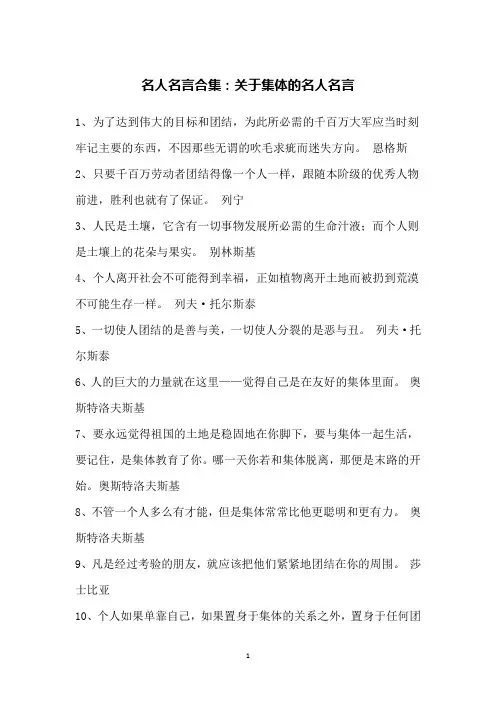 名人名言合集：关于集体的名人名言

1、为了达到伟大的目标和团结，为此所必需的千百万大军应当时刻牢记主要的东西，不因那些无谓的吹毛求疵而迷失方向。 恩格斯

2、只要千百万劳动者团结得像一个人一样，跟随本阶级的优秀人物前进，胜利也就有了保证。 列宁

3、人民是土壤，它含有一切事物发展所必需的生命汁液；而个人则是土壤上的花朵与果实。 别林斯基

4、个人离开社会不可能得到幸福，正如植物离开土地而被扔到荒漠不可能生存一样。 列夫·托尔斯泰

5、一切使人团结的是善与美，一切使人分裂的是恶与丑。 列夫·托尔斯泰

6、人的巨大的力量就在这里——觉得自己是在友好的集体里面。 奥斯特洛夫斯基

7、要永远觉得祖国的土地是稳固地在你脚下，要与集体一起生活，要记住，是集体教育了你。哪一天你若和集体脱离，那便是末路的开始。奥斯特洛夫斯基

8、不管一个人多么有才能，但是集体常常比他更聪明和更有力。 奥斯特洛夫斯基

9、凡是经过考验的朋友，就应该把他们紧紧地团结在你的周围。 莎士比亚

10、个人如果单靠自己，如果置身于集体的关系之外，置身于任何团

1